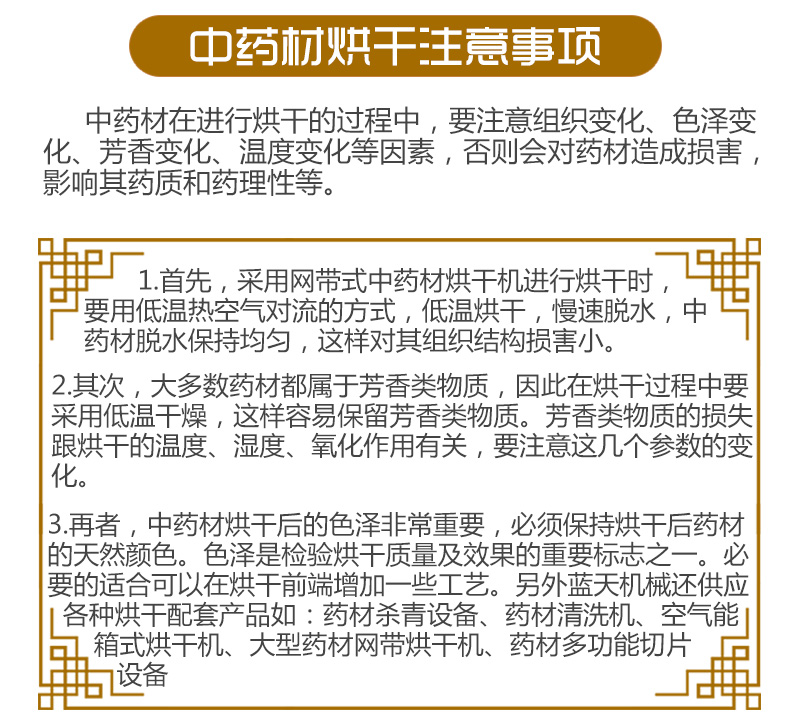 中药材烘干注意事项

中药材在进行烘干的过程中，要注意组织变化、色泽变化、芳香变化、温度变化等因素，否则会对药材造成损害，影响其药质和药理性等。

1.首先，采用网带式中药材烘干机进行烘干时，要用低温热空气对流的方式，低温烘干，慢速脱水，中药材脱水保持均匀，这样对其组织结构损害小。

2.其次，大多数药材都属于芳香类物质，因此在烘干过程中要采用低温干燥，这样容易保留芳香类物质。芳香类物质的损失跟烘干的温度、湿度、氧化作用有关，要注意这几个参数的变化。

3.再者，中药材烘干后的色泽非常重要，必须保持烘干后药材的天然颜色。色泽是检验烘干质量及效果的重要标志之一。必要的适合可以在烘干前端增加一些工艺。另外蓝天机械还供应各种烘干配套产品如：药材杀青设备、药材清洗机、空气能箱式烘干机、大型药材网带烘干机、药材多功能切片设备